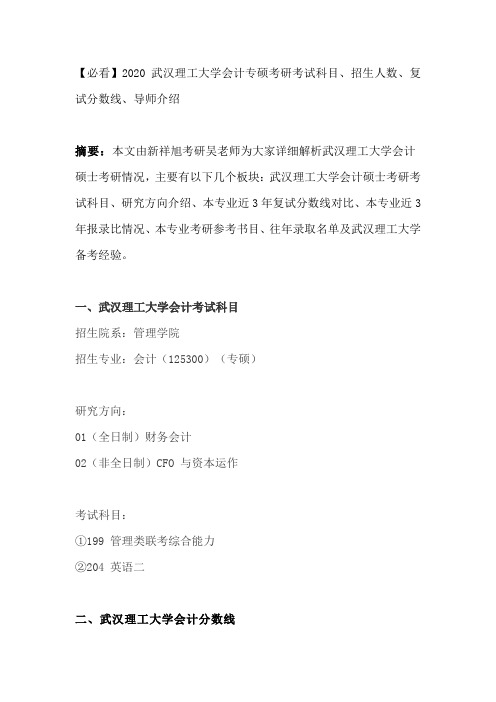 【必看】2020 武汉理工大学会计专硕考研考试科目、招生人数、复试分数线、导师介绍

摘要：本文由新祥旭考研吴老师为大家详细解析武汉理工大学会计硕士考研情况，主要有以下几个板块：武汉理工大学会计硕士考研考试科目、研究方向介绍、本专业近 3 年复试分数线对比、本专业近 3 年报录比情况、本专业考研参考书目、往年录取名单及武汉理工大学备考经验。

一、武汉理工大学会计考试科目

招生院系：管理学院

招生专业：会计（125300）（专硕）

研究方向：

01（全日制）财务会计

02（非全日制）CFO 与资本运作

考试科目：

①199 管理类联考综合能力

②204 英语二

二、武汉理工大学会计分数线